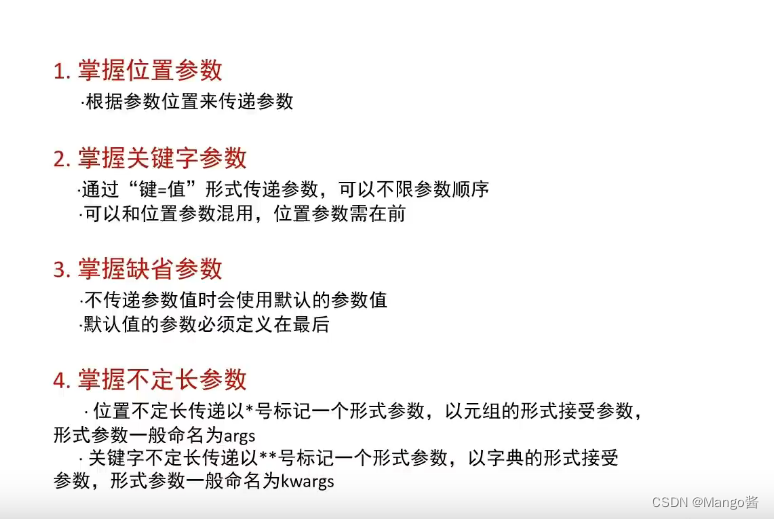 1. 掌握位置参数

·根据参数位置来传递参数

2. 掌握关键字参数

·通过“键=值”形式传递参数，可以不限参数顺序
·可以和位置参数混用，位置参数需在前

3. 掌握缺省参数

·不传递参数值时会使用默认的参数值
·默认值的参数必须定义在最后

4. 掌握不定长参数

· 位置不定长传递以*号标记一个形式参数，以元组的形式接受参数，形式参数一般命名为args
· 关键字不定长传递以**号标记一个形式参数，以字典的形式接受参数，形式参数一般命名为kwargs

CSDN @Mango酱